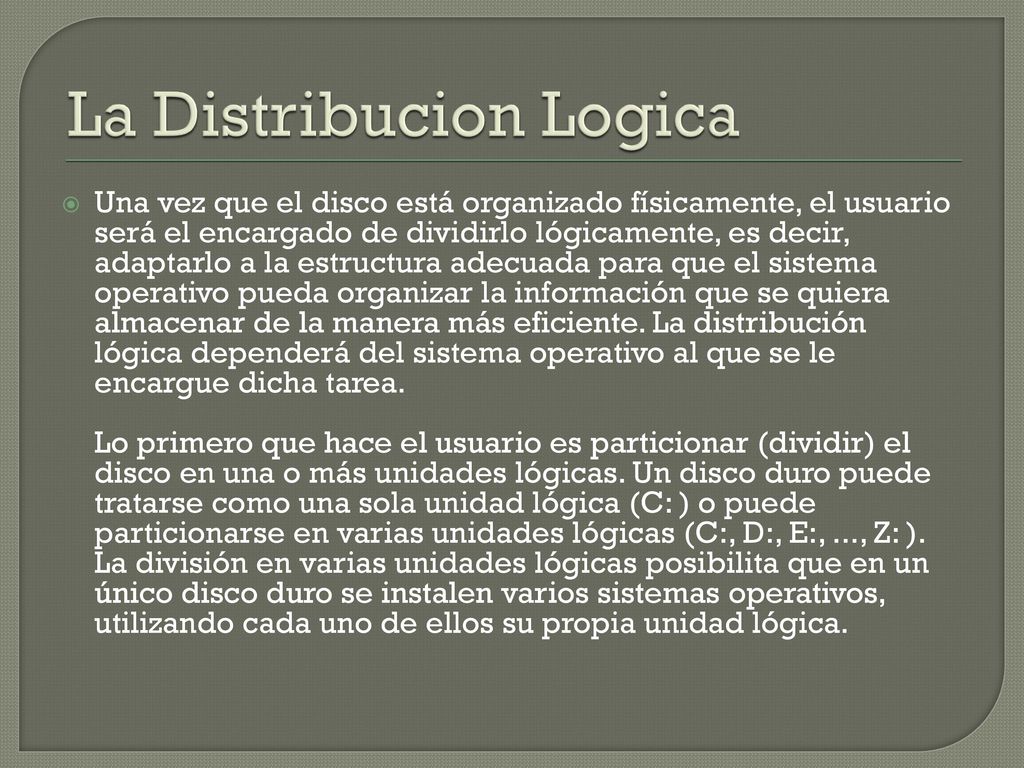 La Distribucion Logica

Una vez que el disco está organizado físicamente, el usuario será el encargado de dividirlo lógicamente, es decir, adaptarlo a la estructura adecuada para que el sistema operativo pueda organizar la información que se quiera almacenar de la manera más eficiente. La distribución lógica dependerá del sistema operativo al que se le encargue dicha tarea.

Lo primero que hace el usuario es particionar (dividir) el disco en una o más unidades lógicas. Un disco duro puede tratarse como una sola unidad lógica (C: ) o puede particionarse en varias unidades lógicas (C:, D:, E:, ..., Z: ). La división en varias unidades lógicas posibilita que en un único disco duro se instalen varios sistemas operativos, utilizando cada uno de ellos su propia unidad lógica.